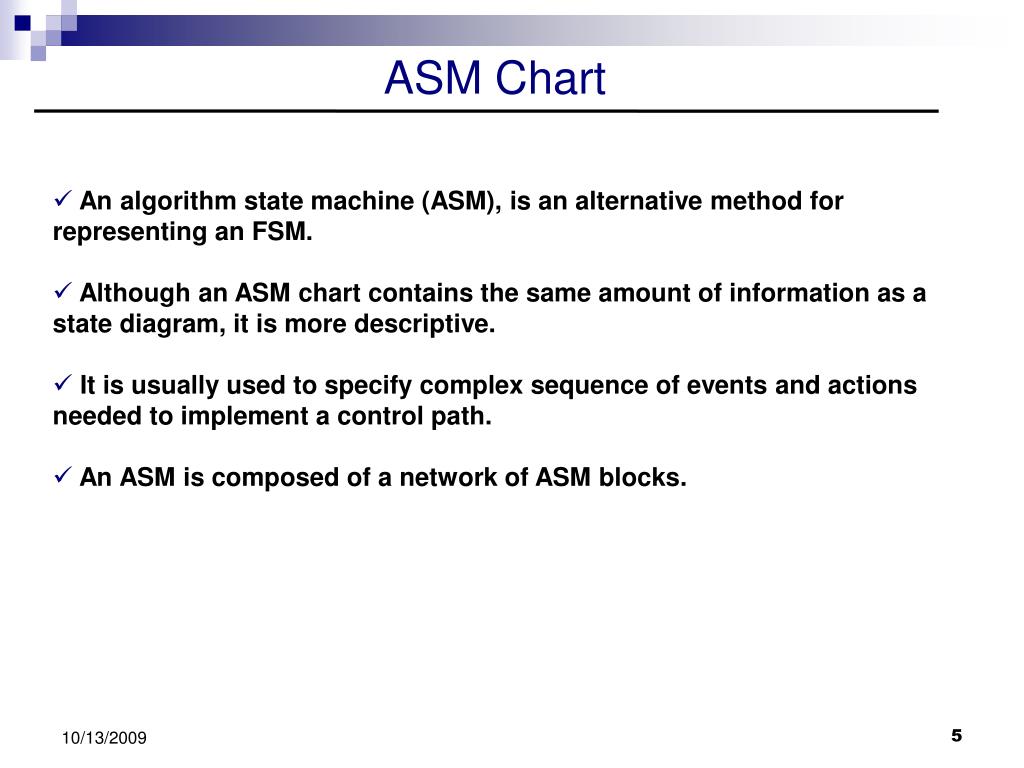 ASM Chart

✓ An algorithm state machine (ASM), is an alternative method for representing an FSM.

✓ Although an ASM chart contains the same amount of information as a state diagram, it is more descriptive.

✓ It is usually used to specify complex sequence of events and actions needed to implement a control path.

✓ An ASM is composed of a network of ASM blocks.

10/13/2009

5